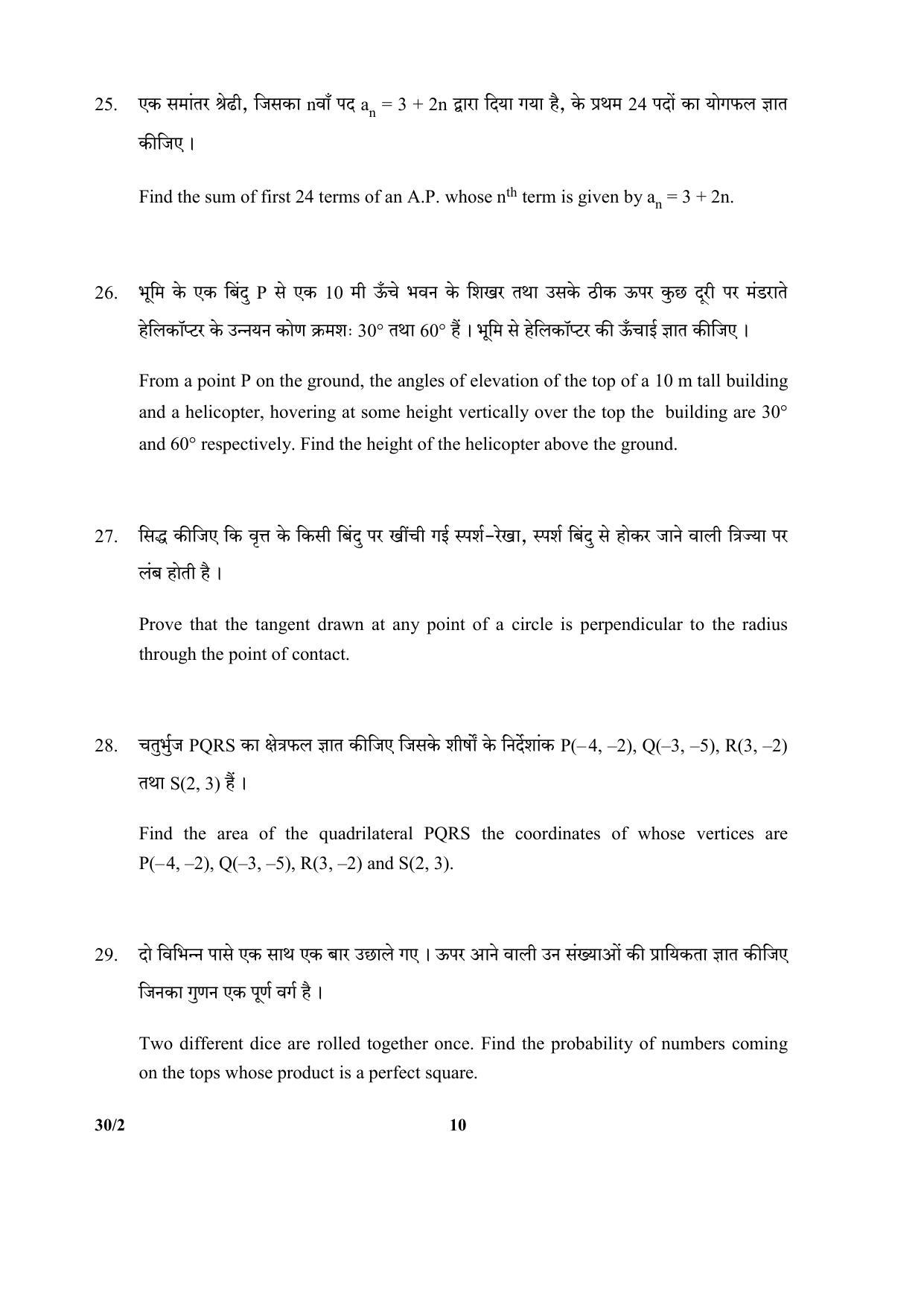 25. एक समांतर श्रेढी, जिसका nवाँ पद $a_n = 3 + 2n$ द्वारा दिया गया है, के प्रथम 24 पदों का योगफल ज्ञात कीजिए ।

Find the sum of first 24 terms of an A.P. whose $n^{th}$ term is given by $a_n = 3 + 2n$.

26. भूमि के एक बिंदु P से एक 10 मी ऊँचे भवन के शिखर तथा उसके ठीक ऊपर कुछ दूरी पर मंडराते हेलिकॉप्टर के उन्नयन कोण क्रमशः 30° तथा 60° हैं । भूमि से हेलिकॉप्टर की ऊँचाई ज्ञात कीजिए ।

From a point P on the ground, the angles of elevation of the top of a 10 m tall building and a helicopter, hovering at some height vertically over the top the building are 30° and 60° respectively. Find the height of the helicopter above the ground.

27. सिद्ध कीजिए कि वृत्त के किसी बिंदु पर खींची गई स्पर्श-रेखा, स्पर्श बिंदु से होकर जाने वाली त्रिज्या पर लंब होती है ।

Prove that the tangent drawn at any point of a circle is perpendicular to the radius through the point of contact.

28. चतुर्भुज PQRS का क्षेत्रफल ज्ञात कीजिए जिसके शीर्षों के निर्देशांक P(–4, –2), Q(–3, –5), R(3, –2) तथा S(2, 3) हैं ।

Find the area of the quadrilateral PQRS the coordinates of whose vertices are P(–4, –2), Q(–3, –5), R(3, –2) and S(2, 3).

29. दो विभिन्न पासे एक साथ एक बार उछाले गए । ऊपर आने वाली उन संख्याओं की प्रायिकता ज्ञात कीजिए जिनका गुणन एक पूर्ण वर्ग है ।

Two different dice are rolled together once. Find the probability of numbers coming on the tops whose product is a perfect square.

30/2 10